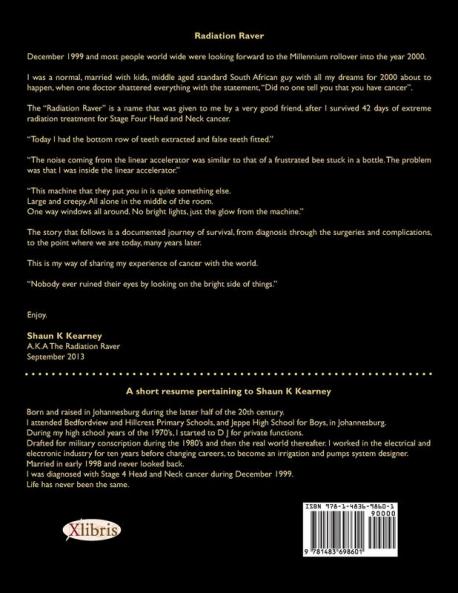 Radiation Raver

December 1999 and most people world wide were looking forward to the Millennium rollover into the year 2000.

I was a normal, married with kids, middle aged standard South African guy with all my dreams for 2000 about to happen, when one doctor shattered everything with the statement, "Did no one tell you that you have cancer".

The "Radiation Raver" is a name that was given to me by a very good friend, after I survived 42 days of extreme radiation treatment for Stage Four Head and Neck cancer.

"Today I had the bottom row of teeth extracted and false teeth fitted."

"The noise coming from the linear accelerator was similar to that of a frustrated bee stuck in a bottle. The problem was that I was inside the linear accelerator."

"This machine that they put you in is quite something else.
Large and creepy. All alone in the middle of the room.
One way windows all around. No bright lights, just the glow from the machine."

The story that follows is a documented journey of survival, from diagnosis through the surgeries and complications, to the point where we are today, many years later.

This is my way of sharing my experience of cancer with the world.

"Nobody ever ruined their eyes by looking on the bright side of things."

Enjoy,

Shaun K Kearney
A.K.A The Radiation Raver
September 2013

A short resume pertaining to Shaun K Kearney

Born and raised in Johannesburg during the latter half of the 20th century.
I attended Bedfordview and Hillcrest Primary Schools, and Jeppe High School for Boys, in Johannesburg.
During my high school years of the 1970's, I started to D J for private functions.
Drafted for military conscription during the 1980's and then the real world thereafter. I worked in the electrical and electronic industry for ten years before changing careers, to become an irrigation and pumps system designer.
Married in early 1998 and never looked back.
I was diagnosed with Stage 4 Head and Neck cancer during December 1999.
Life has never been the same.

Xlibris

ISBN 978-1-4836-9860-1
90000
9 781483 698601